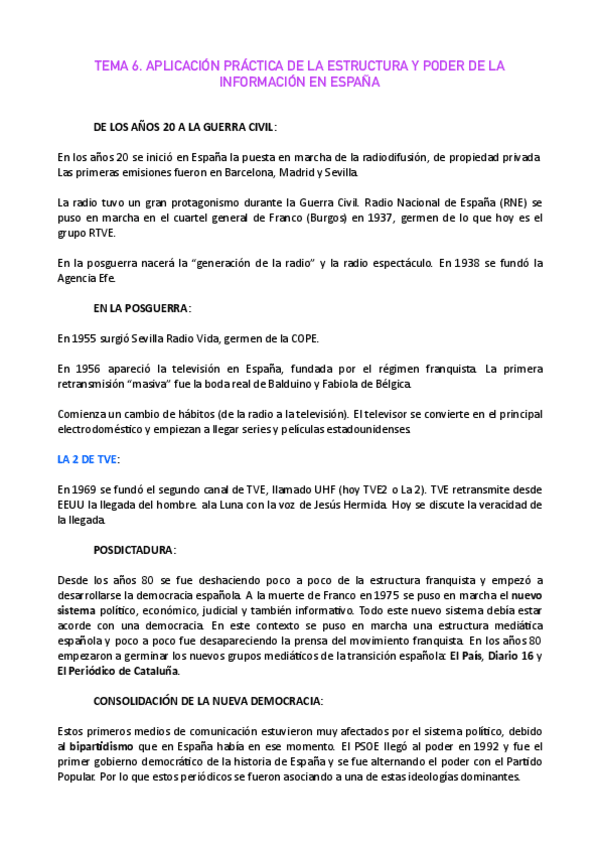 TEMA 6. APLICACIÓN PRÁCTICA DE LA ESTRUCTURA Y PODER DE LA INFORMACIÓN EN ESPAÑA

DE LOS AÑOS 20 A LA GUERRA CIVIL:

En los años 20 se inició en España la puesta en marcha de la radiodifusión, de propiedad privada. Las primeras emisiones fueron en Barcelona, Madrid y Sevilla.

La radio tuvo un gran protagonismo durante la Guerra Civil. Radio Nacional de España (RNE) se puso en marcha en el cuartel general de Franco (Burgos) en 1937, germen de lo que hoy es el grupo RTVE.

En la posguerra nacerá la "generación de la radio" y la radio espectáculo. En 1938 se fundó la Agencia Efe.

EN LA POSGUERRA:

En 1955 surgió Sevilla Radio Vida, germen de la COPE.

En 1956 apareció la televisión en España, fundada por el régimen franquista. La primera retransmisión "masiva" fue la boda real de Balduino y Fabiola de Bélgica.

Comienza un cambio de hábitos (de la radio a la televisión). El televisor se convierte en el principal electrodoméstico y empiezan a llegar series y películas estadounidenses.

LA 2 DE TVE:

En 1969 se fundó el segundo canal de TVE, llamado UHF (hoy TVE2 o La 2). TVE retransmite desde EEUU la llegada del hombre. ala Luna con la voz de Jesús Hermida. Hoy se discute la veracidad de la llegada.

POSDICTADURA:

Desde los años 80 se fue deshaciendo poco a poco de la estructura franquista y empezó a desarrollarse la democracia española. A la muerte de Franco en 1975 se puso en marcha el nuevo sistema político, económico, judicial y también informativo. Todo este nuevo sistema debía estar acorde con una democracia. En este contexto se puso en marcha una estructura mediática española y poco a poco fue desapareciendo la prensa del movimiento franquista. En los años 80 empezaron a germinar los nuevos grupos mediáticos de la transición española: El País, Diario 16 y El Periódico de Cataluña.

CONSOLIDACIÓN DE LA NUEVA DEMOCRACIA:

Estos primeros medios de comunicación estuvieron muy afectados por el sistema político, debido al bipartidismo que en España había en ese momento. El PSOE llegó al poder en 1992 y fue el primer gobierno democrático de la historia de España y se fue alternando el poder con el Partido Popular. Por lo que estos periódicos se fueron asociando a una de estas ideologías dominantes.